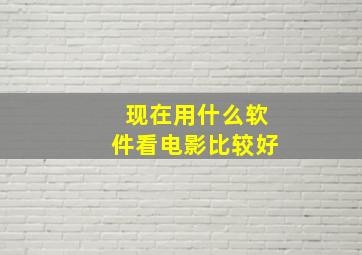 现在用什么软件看电影比较好